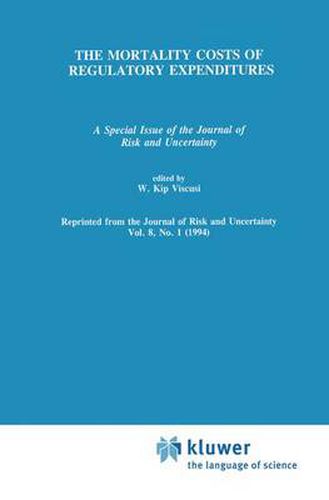 THE MORTALITY COSTS OF REGULATORY EXPENDITURES

A Special Issue of the Journal of Risk and Uncertainty

edited by
W. Kip Viscusi

Reprinted from the Journal of Risk and Uncertainty
Vol. 8, No. 1 (1994)

kluwer
the language of science